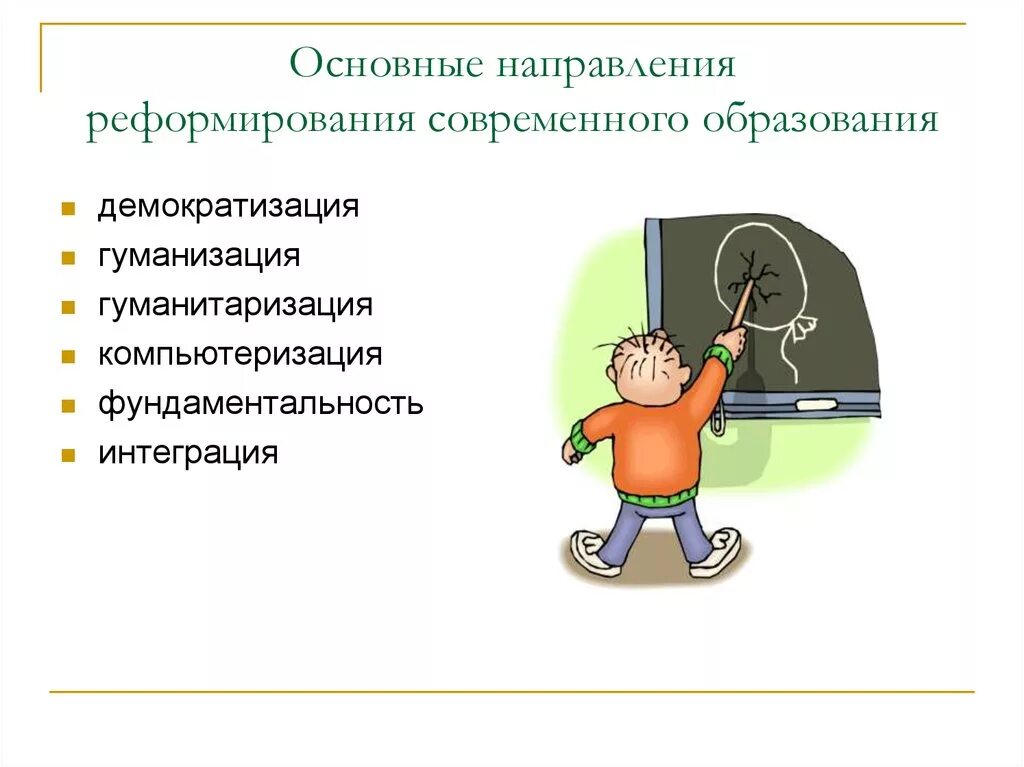 Основные направления реформирования современного образования

- демократизация
- гуманизация
- гуманитаризация
- компьютеризация
- фундаментальность
- интеграция